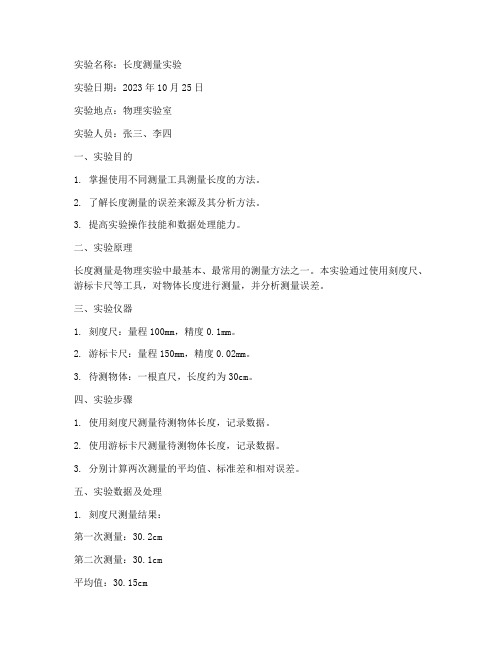 实验名称：长度测量实验

实验日期：2023 年 10 月 25 日

实验地点：物理实验室

实验人员：张三、李四

一、实验目的

1. 掌握使用不同测量工具测量长度的方法。

2. 了解长度测量的误差来源及其分析方法。

3. 提高实验操作技能和数据处理能力。

二、实验原理

长度测量是物理实验中最基本、最常用的测量方法之一。本实验通过使用刻度尺、游标卡尺等工具，对物体长度进行测量，并分析测量误差。

三、实验仪器

1. 刻度尺：量程 100mm，精度 0.1mm。

2. 游标卡尺：量程 150mm，精度 0.02mm。

3. 待测物体：一根直尺，长度约为 30cm。

四、实验步骤

1. 使用刻度尺测量待测物体长度，记录数据。

2. 使用游标卡尺测量待测物体长度，记录数据。

3. 分别计算两次测量的平均值、标准差和相对误差。

五、实验数据及处理

1. 刻度尺测量结果：

第一次测量：30.2cm

第二次测量：30.1cm

平均值：30.15cm